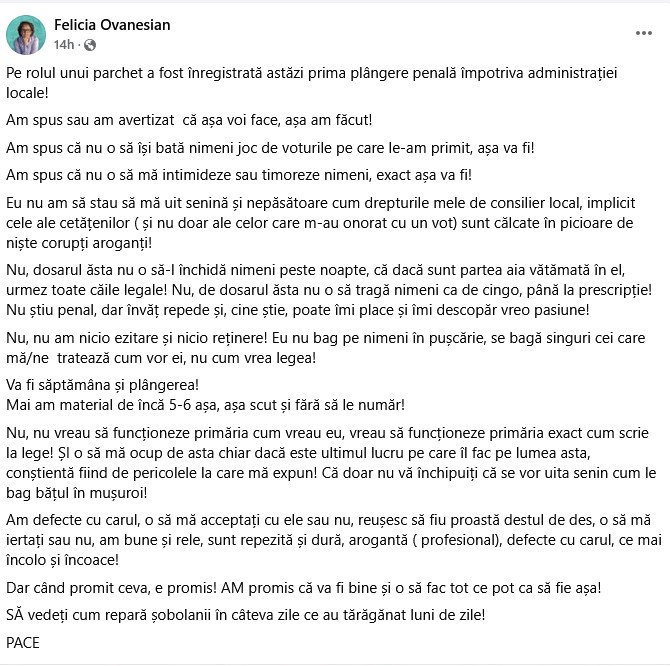 Felicia Ovanesian
14h ·

Pe rolul unui parchet a fost înregistrată astăzi prima plângere penală împotriva administrației locale!

Am spus sau am avertizat că așa voi face, așa am făcut!

Am spus că nu o să își bată nimeni joc de voturile pe care le-am primit, așa va fi!

Am spus că nu o să mă intimideze sau timoreze nimeni, exact așa va fi!

Eu nu am să stau să mă uit senină și nepăsătoare cum drepturile mele de consilier local, implicit cele ale cetățenilor ( și nu doar ale celor care m-au onorat cu un vot) sunt călcate în picioare de niște corupți aroganți!

Nu, dosarul ăsta nu o să-l închidă nimeni peste noapte, că dacă sunt partea aia vătămată în el, urmez toate căile legale! Nu, de dosarul ăsta nu o să tragă nimeni ca de cingo, până la prescripție! Nu știu penal, dar învăț repede și, cine știe, poate îmi place și îmi descopăr vreo pasiune!

Nu, nu am nicio ezitare și nicio reținere! Eu nu bag pe nimeni în pușcărie, se bagă singuri cei care mă/ne tratează cum vor ei, nu cum vrea legea!

Va fi săptămâna și plângerea!
Mai am material de încă 5-6 așa, așa scut și fără să le număr!

Nu, nu vreau să funcționeze primăria cum vreau eu, vreau să funcționeze primăria exact cum scrie la lege! ȘI o să mă ocup de asta chiar dacă este ultimul lucru pe care îl fac pe lumea asta, conștientă fiind de pericolele la care mă expun! Că doar nu vă închipuiți că se vor uita senin cum le bag bățul în mușuroi!

Am defecte cu carul, o să mă acceptați cu ele sau nu, reușesc să fiu proastă destul de des, o să mă iertați sau nu, am bune și rele, sunt repezită și dură, arogantă ( profesional), defecte cu carul, ce mai încolo și încoace!

Dar când promit ceva, e promis! AM promis că va fi bine și o să fac tot ce pot ca să fie așa!

SĂ vedeți cum repară șobolanii în câteva zile ce au tărăgănat luni de zile!

PACE